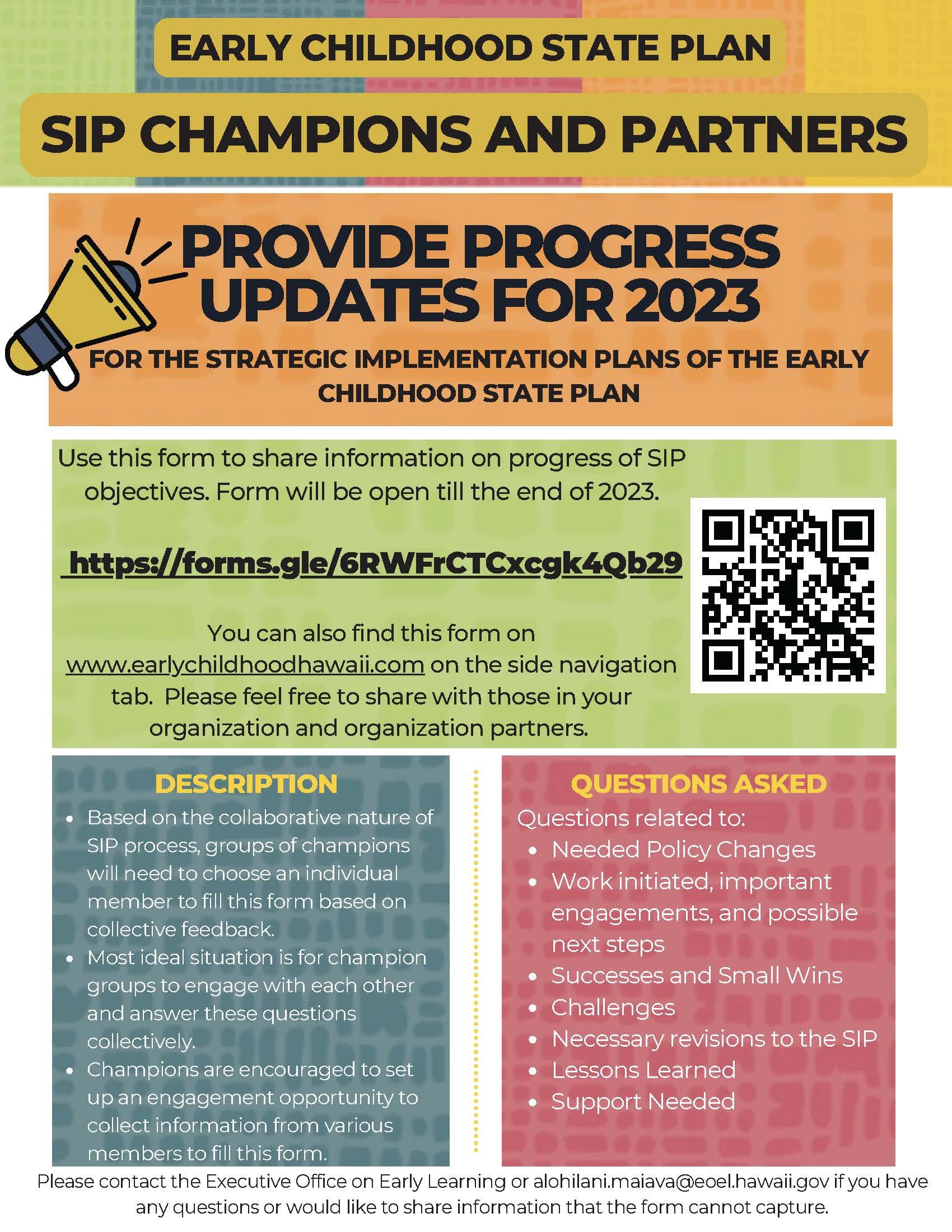 EARLY CHILDHOOD STATE PLAN

SIP CHAMPIONS AND PARTNERS

PROVIDE PROGRESS UPDATES FOR 2023

FOR THE STRATEGIC IMPLEMENTATION PLANS OF THE EARLY CHILDHOOD STATE PLAN

Use this form to share information on progress of SIP objectives. Form will be open till the end of 2023.

https://forms.gle/6RWFrCTCxcgk4Qb29

You can also find this form on www.earlychildhoodhawaii.com on the side navigation tab. Please feel free to share with those in your organization and organization partners.

DESCRIPTION

• Based on the collaborative nature of SIP process, groups of champions will need to choose an individual member to fill this form based on collective feedback.
• Most ideal situation is for champion groups to engage with each other and answer these questions collectively.
• Champions are encouraged to set up an engagement opportunity to collect information from various members to fill this form.

QUESTIONS ASKED

Questions related to:
• Needed Policy Changes
• Work initiated, important engagements, and possible next steps
• Successes and Small Wins
• Challenges
• Necessary revisions to the SIP
• Lessons Learned
• Support Needed

Please contact the Executive Office on Early Learning or alohilani.maiava@eoel.hawaii.gov if you have any questions or would like to share information that the form cannot capture.